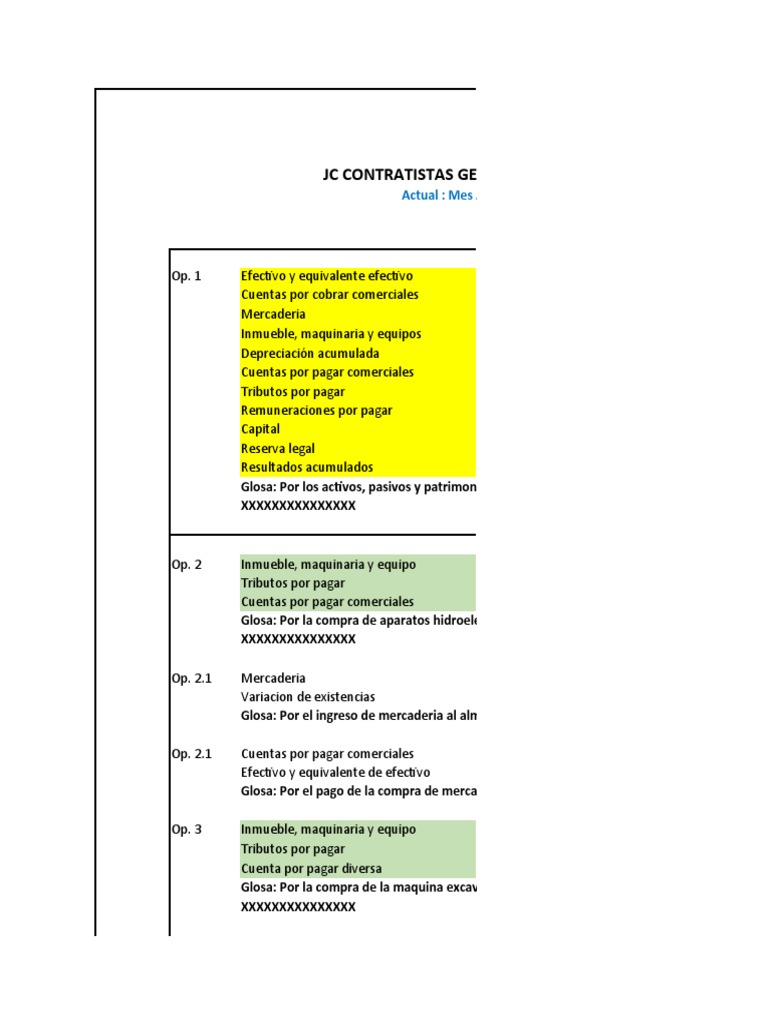 JC CONTRATISTAS GE
Actual : Mes

Op. 1 Efectivo y equivalente efectivo
Cuentas por cobrar comerciales
Mercaderia
Inmueble, maquinaria y equipos
Depreciación acumulada
Cuentas por pagar comerciales
Tributos por pagar
Remuneraciones por pagar
Capital
Reserva legal
Resultados acumulados
Glosa: Por los activos, pasivos y patrimon
XXXXXXXXXXXXXXX

Op. 2 Inmueble, maquinaria y equipo
Tributos por pagar
Cuentas por pagar comerciales
Glosa: Por la compra de aparatos hidroel
XXXXXXXXXXXXXXX

Op. 2.1 Mercaderia
Variacion de existencias
Glosa: Por el ingreso de mercaderia al alm

Op. 2.1 Cuentas por pagar comerciales
Efectivo y equivalente de efectivo
Glosa: Por el pago de la compra de merca

Op. 3 Inmueble, maquinaria y equipo
Tributos por pagar
Cuenta por pagar diversa
Glosa: Por la compra de la maquina excav
XXXXXXXXXXXXXXX